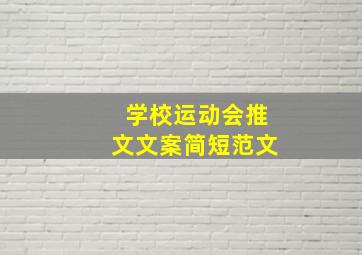 学校运动会推文文案简短范文